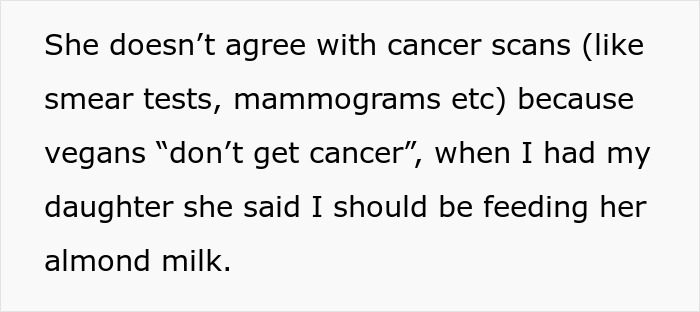 She doesn’t agree with cancer scans (like smear tests, mammograms etc) because vegans “don’t get cancer”, when I had my daughter she said I should be feeding her almond milk.